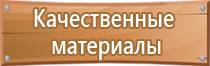 Качественные материалы